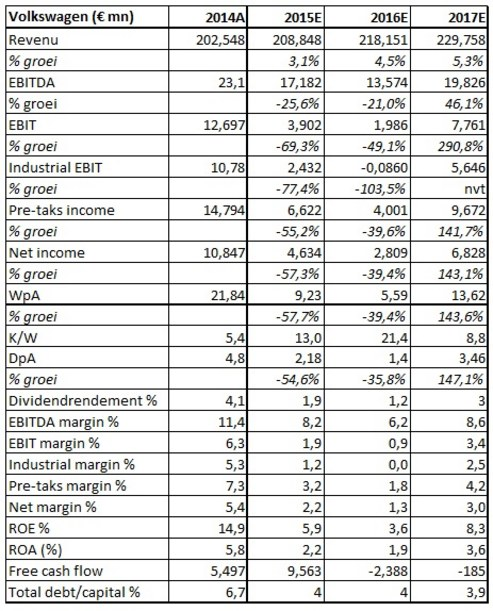 | Volkswagen (€ mn) | 2014A | 2015E | 2016E | 2017E |
|---|---|---|---|---|
| Revenu | 202,548 | 208,848 | 218,151 | 229,758 |
| % groei | | 3,1% | 4,5% | 5,3% |
| EBITDA | 23,1 | 17,182 | 13,574 | 19,826 |
| % groei | | -25,6% | -21,0% | 46,1% |
| EBIT | 12,697 | 3,902 | 1,986 | 7,761 |
| % groei | | -69,3% | -49,1% | 290,8% |
| Industrial EBIT | 10,78 | 2,432 | -0,0860 | 5,646 |
| % groei | | -77,4% | -103,5% | nvt |
| Pre-taks income | 14,794 | 6,622 | 4,001 | 9,672 |
| % groei | | -55,2% | -39,6% | 141,7% |
| Net income | 10,847 | 4,634 | 2,809 | 6,828 |
| % groei | | -57,3% | -39,4% | 143,1% |
| WpA | 21,84 | 9,23 | 5,59 | 13,62 |
| % groei | | -57,7% | -39,4% | 143,6% |
| K/W | 5,4 | 13,0 | 21,4 | 8,8 |
| DpA | 4,8 | 2,18 | 1,4 | 3,46 |
| % groei | | -54,6% | -35,8% | 147,1% |
| Dividendrendement % | 4,1 | 1,9 | 1,2 | 3 |
| EBITDA margin % | 11,4 | 8,2 | 6,2 | 8,6 |
| EBIT margin % | 6,3 | 1,9 | 0,9 | 3,4 |
| Industrial margin % | 5,3 | 1,2 | 0,0 | 2,5 |
| Pre-taks margin % | 7,3 | 3,2 | 1,8 | 4,2 |
| Net margin % | 5,4 | 2,2 | 1,3 | 3,0 |
| ROE % | 14,9 | 5,9 | 3,6 | 8,3 |
| ROA (%) | 5,8 | 2,2 | 1,9 | 3,6 |
| Free cash flow | 5,497 | 9,563 | -2,388 | -185 |
| Total debt/capital % | 6,7 | 4 | 4 | 3,9 |